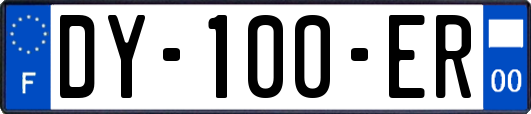 F
DY-100-ER
00